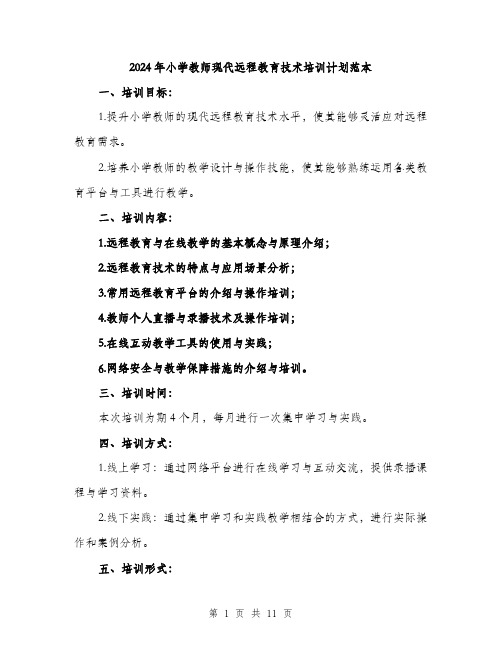 2024年小学教师现代远程教育技术培训计划范本

一、培训目标：

1.提升小学教师的现代远程教育技术水平，使其能够灵活应对远程教育需求。

2.培养小学教师的教学设计与操作技能，使其能够熟练运用各类教育平台与工具进行教学。

二、培训内容：

1.远程教育与在线教学的基本概念与原理介绍；

2.远程教育技术的特点与应用场景分析；

3.常用远程教育平台的介绍与操作培训；

4.教师个人直播与录播技术及操作培训；

5.在线互动教学工具的使用与实践；

6.网络安全与教学保障措施的介绍与培训。

三、培训时间：

本次培训为期4个月，每月进行一次集中学习与实践。

四、培训方式：

1.线上学习：通过网络平台进行在线学习与互动交流，提供录播课程与学习资料。

2.线下实践：通过集中学习和实践教学相结合的方式，进行实际操作和案例分析。

五、培训形式：

第 1 页 共 11 页